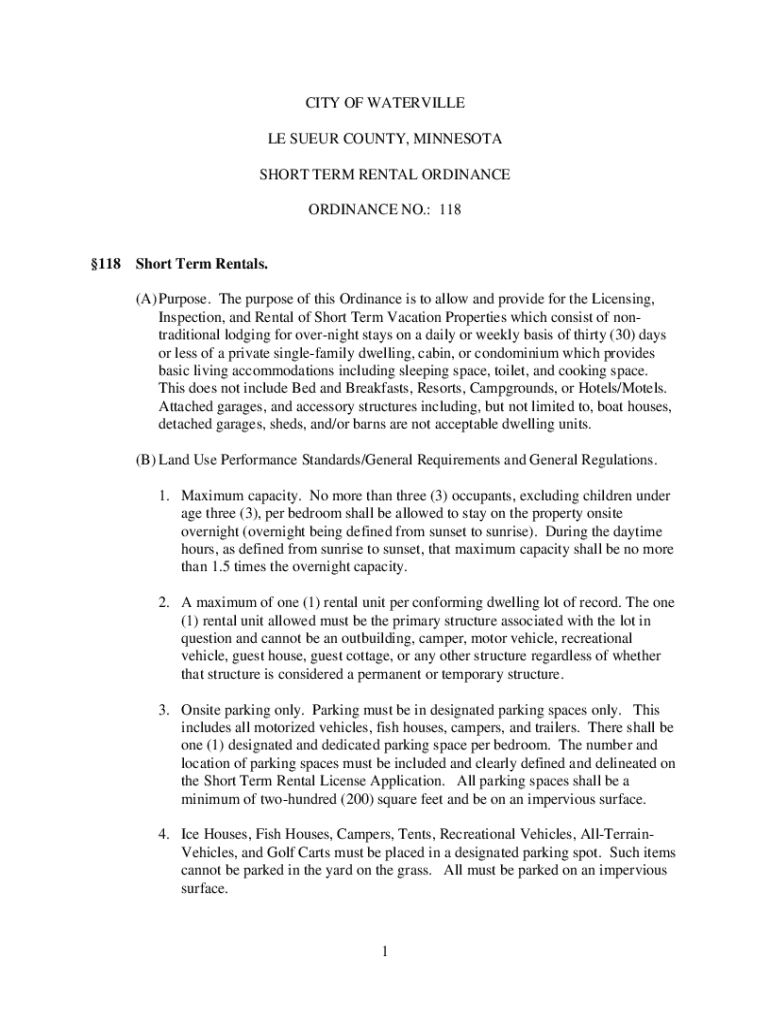 CITY OF WATERVILLE

LE SUEUR COUNTY, MINNESOTA

SHORT TERM RENTAL ORDINANCE

ORDINANCE NO.: 118

§118 Short Term Rentals.

(A) Purpose. The purpose of this Ordinance is to allow and provide for the Licensing, Inspection, and Rental of Short Term Vacation Properties which consist of non-traditional lodging for over-night stays on a daily or weekly basis of thirty (30) days or less of a private single-family dwelling, cabin, or condominium which provides basic living accommodations including sleeping space, toilet, and cooking space. This does not include Bed and Breakfasts, Resorts, Campgrounds, or Hotels/Motels. Attached garages, and accessory structures including, but not limited to, boat houses, detached garages, sheds, and/or barns are not acceptable dwelling units.

(B) Land Use Performance Standards/General Requirements and General Regulations.

1. Maximum capacity. No more than three (3) occupants, excluding children under age three (3), per bedroom shall be allowed to stay on the property onsite overnight (overnight being defined from sunset to sunrise). During the daytime hours, as defined from sunrise to sunset, that maximum capacity shall be no more than 1.5 times the overnight capacity.

2. A maximum of one (1) rental unit per conforming dwelling lot of record. The one (1) rental unit allowed must be the primary structure associated with the lot in question and cannot be an outbuilding, camper, motor vehicle, recreational vehicle, guest house, guest cottage, or any other structure regardless of whether that structure is considered a permanent or temporary structure.

3. Onsite parking only. Parking must be in designated parking spaces only. This includes all motorized vehicles, fish houses, campers, and trailers. There shall be one (1) designated and dedicated parking space per bedroom. The number and location of parking spaces must be included and clearly defined and delineated on the Short Term Rental License Application. All parking spaces shall be a minimum of two-hundred (200) square feet and be on an impervious surface.

4. Ice Houses, Fish Houses, Campers, Tents, Recreational Vehicles, All-Terrain-Vehicles, and Golf Carts must be placed in a designated parking spot. Such items cannot be parked in the yard on the grass. All must be parked on an impervious surface.

1